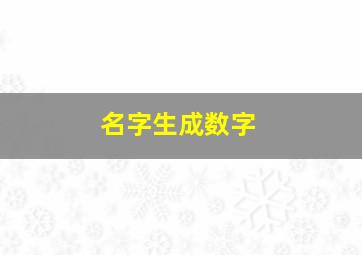 名字生成数字